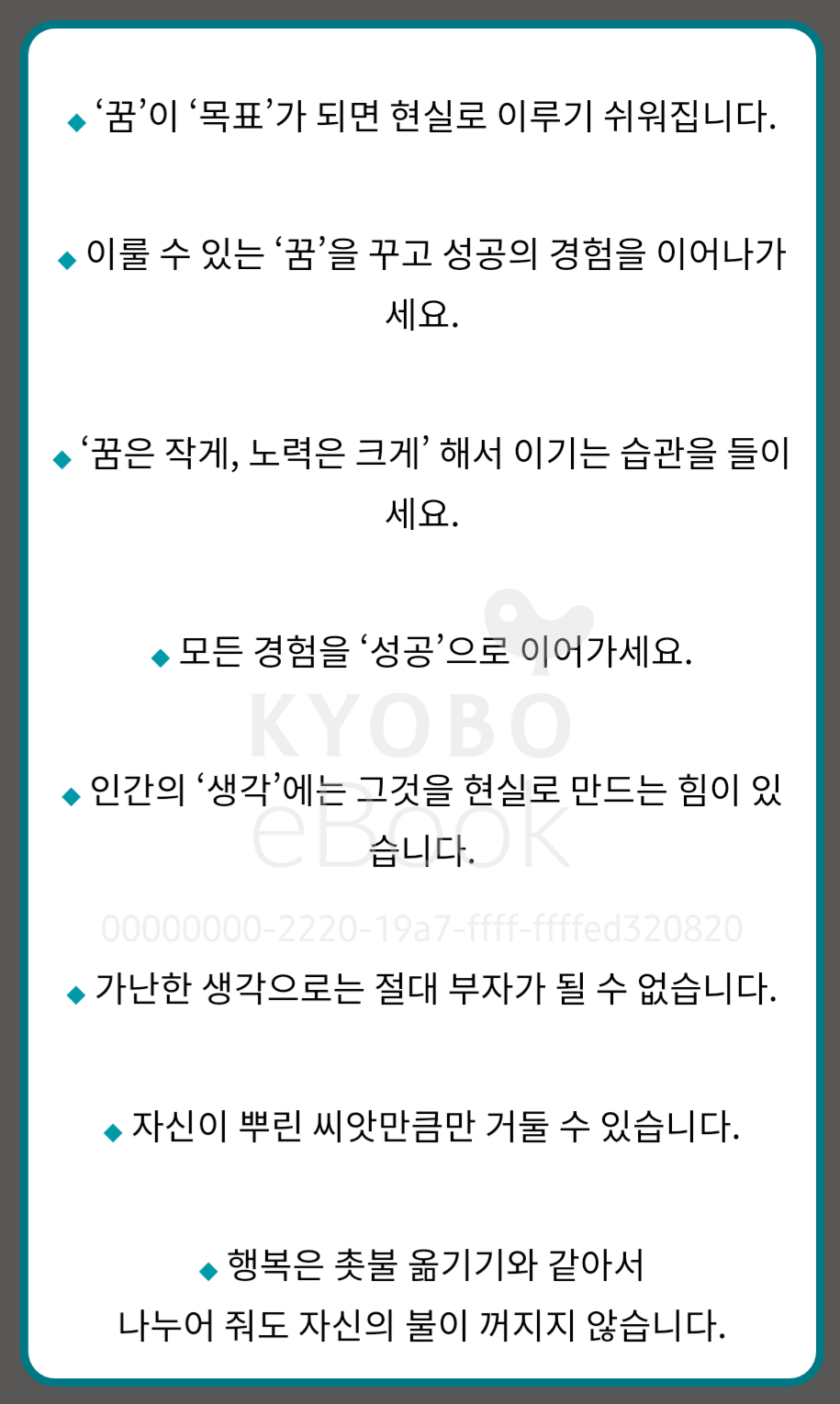 ◆ ‘꿈’이 ‘목표’가 되면 현실로 이루기 쉬워집니다.

◆ 이룰 수 있는 ‘꿈’을 꾸고 성공의 경험을 이어나가세요.

◆ ‘꿈은 작게, 노력은 크게’ 해서 이기는 습관을 들이세요.

◆ 모든 경험을 ‘성공’으로 이어가세요.

KYOBO eBook

◆ 인간의 ‘생각’에는 그것을 현실로 만드는 힘이 있습니다.

00000000-2220-19a7-ffff-ffffed320820

◆ 가난한 생각으로는 절대 부자가 될 수 없습니다.

◆ 자신이 뿌린 씨앗만큼만 거둘 수 있습니다.

◆ 행복은 촛불 옮기기와 같아서
나누어 줘도 자신의 불이 꺼지지 않습니다.